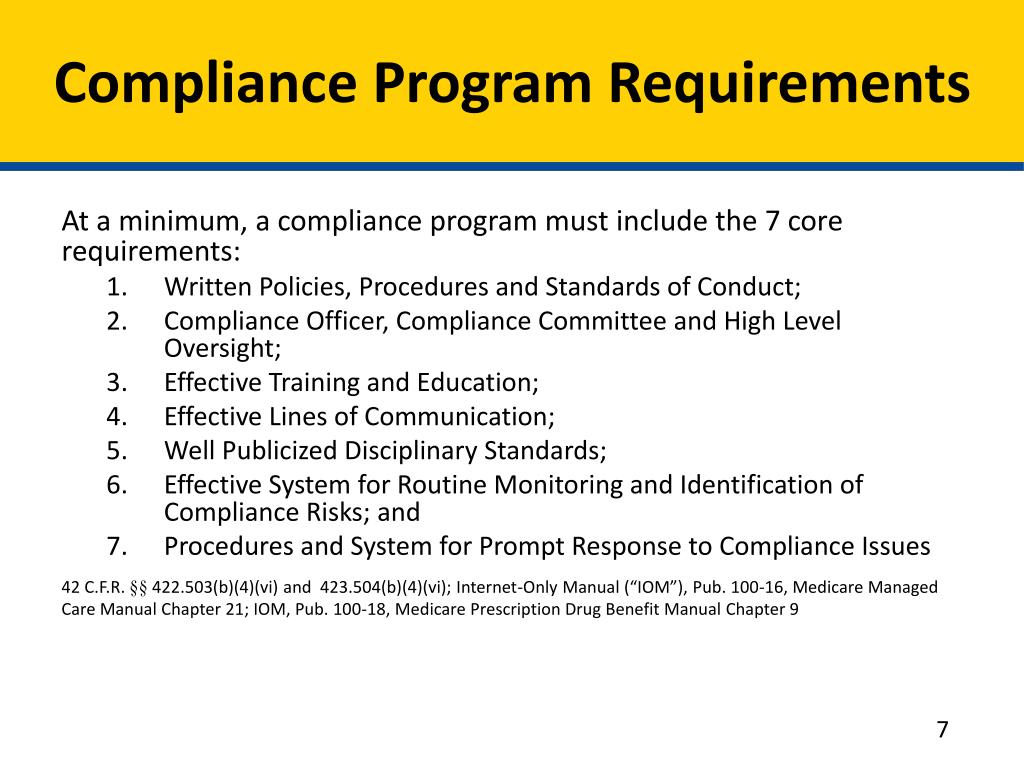 Compliance Program Requirements

At a minimum, a compliance program must include the 7 core requirements:

1. Written Policies, Procedures and Standards of Conduct;
2. Compliance Officer, Compliance Committee and High Level Oversight;
3. Effective Training and Education;
4. Effective Lines of Communication;
5. Well Publicized Disciplinary Standards;
6. Effective System for Routine Monitoring and Identification of Compliance Risks; and
7. Procedures and System for Prompt Response to Compliance Issues

42 C.F.R. §§ 422.503(b)(4)(vi) and 423.504(b)(4)(vi); Internet-Only Manual ("IOM"), Pub. 100-16, Medicare Managed Care Manual Chapter 21; IOM, Pub. 100-18, Medicare Prescription Drug Benefit Manual Chapter 9

7